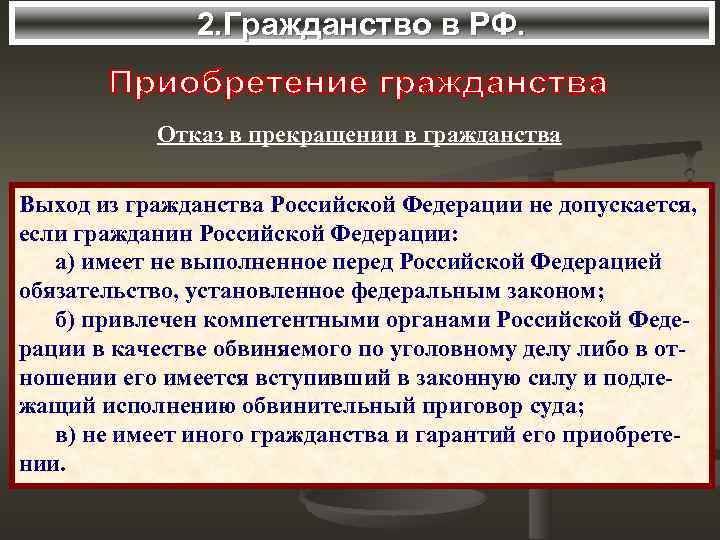 2.Гражданство в РФ.

Приобретение гражданства

Отказ в прекращении в гражданства

Выход из гражданства Российской Федерации не допускается, если гражданин Российской Федерации:
а) имеет не выполненное перед Российской Федерацией обязательство, установленное федеральным законом;
б) привлечен компетентными органами Российской Федерации в качестве обвиняемого по уголовному делу либо в отношении его имеется вступивший в законную силу и подлежащий исполнению обвинительный приговор суда;
в) не имеет иного гражданства и гарантий его приобретении.